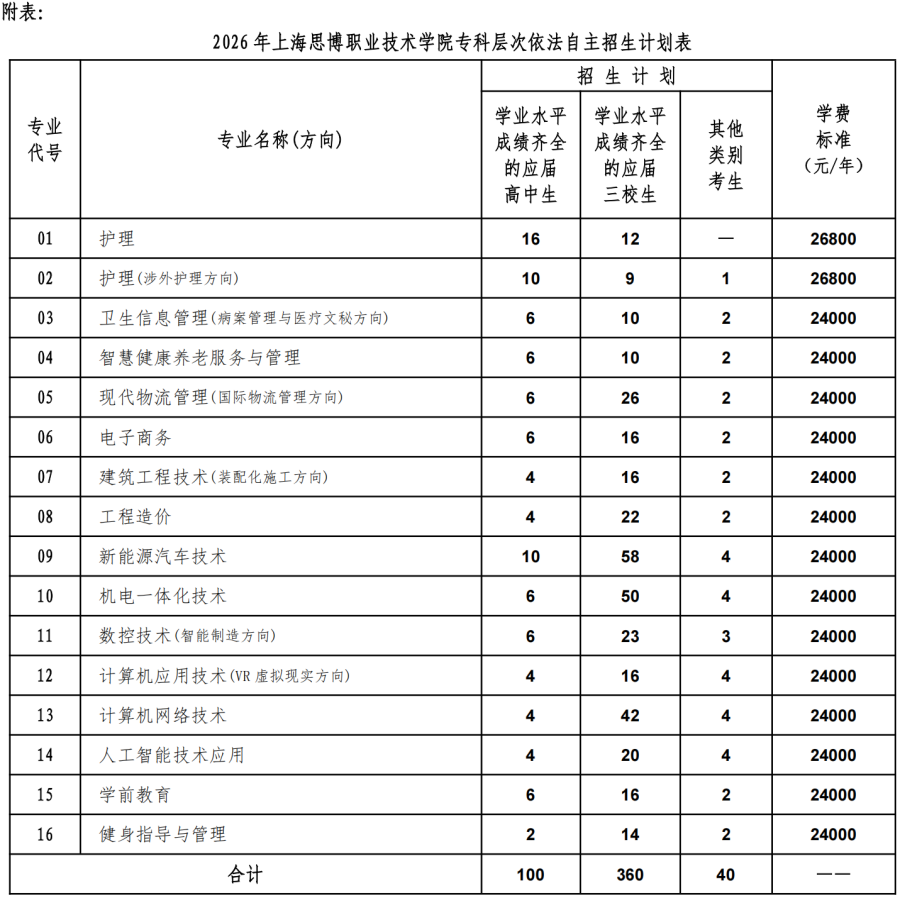 附表:

2026年上海思博职业技术学院专科层次依法自主招生计划表

| 专业代号 | 专业名称(方向) | 招生计划 学业水平成绩齐全的应届高中生 | 招生计划 学业水平成绩齐全的应届三校生 | 招生计划 其他类别考生 | 学费标准(元/年) |
|---|---|---|---|---|---|
| 01 | 护理 | 16 | 12 | — | 26800 |
| 02 | 护理(涉外护理方向) | 10 | 9 | 1 | 26800 |
| 03 | 卫生信息管理(病案管理与医疗文秘方向) | 6 | 10 | 2 | 24000 |
| 04 | 智慧健康养老服务与管理 | 6 | 10 | 2 | 24000 |
| 05 | 现代物流管理(国际物流管理方向) | 6 | 26 | 2 | 24000 |
| 06 | 电子商务 | 6 | 16 | 2 | 24000 |
| 07 | 建筑工程技术(装配化施工方向) | 4 | 16 | 2 | 24000 |
| 08 | 工程造价 | 4 | 22 | 2 | 24000 |
| 09 | 新能源汽车技术 | 10 | 58 | 4 | 24000 |
| 10 | 机电一体化技术 | 6 | 50 | 4 | 24000 |
| 11 | 数控技术(智能制造方向) | 6 | 23 | 3 | 24000 |
| 12 | 计算机应用技术(VR虚拟现实方向) | 4 | 16 | 4 | 24000 |
| 13 | 计算机网络技术 | 4 | 42 | 4 | 24000 |
| 14 | 人工智能技术应用 | 4 | 20 | 4 | 24000 |
| 15 | 学前教育 | 6 | 16 | 2 | 24000 |
| 16 | 健身指导与管理 | 2 | 14 | 2 | 24000 |
| 合计 | | 100 | 360 | 40 | —— |